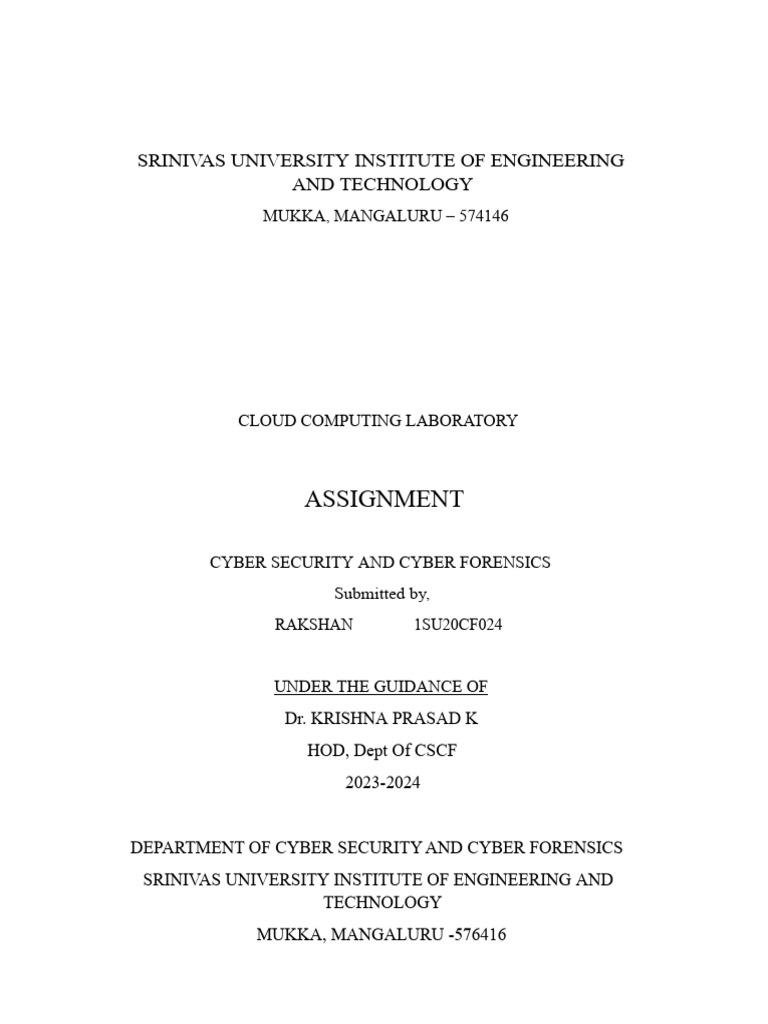 SRINIVAS UNIVERSITY INSTITUTE OF ENGINEERING AND TECHNOLOGY

MUKKA, MANGALURU – 574146

CLOUD COMPUTING LABORATORY

ASSIGNMENT

CYBER SECURITY AND CYBER FORENSICS

Submitted by,

RAKSHAN 1SU20CF024

UNDER THE GUIDANCE OF

Dr. KRISHNA PRASAD K

HOD, Dept Of CSCF

2023-2024

DEPARTMENT OF CYBER SECURITY AND CYBER FORENSICS

SRINIVAS UNIVERSITY INSTITUTE OF ENGINEERING AND TECHNOLOGY

MUKKA, MANGALURU -576416